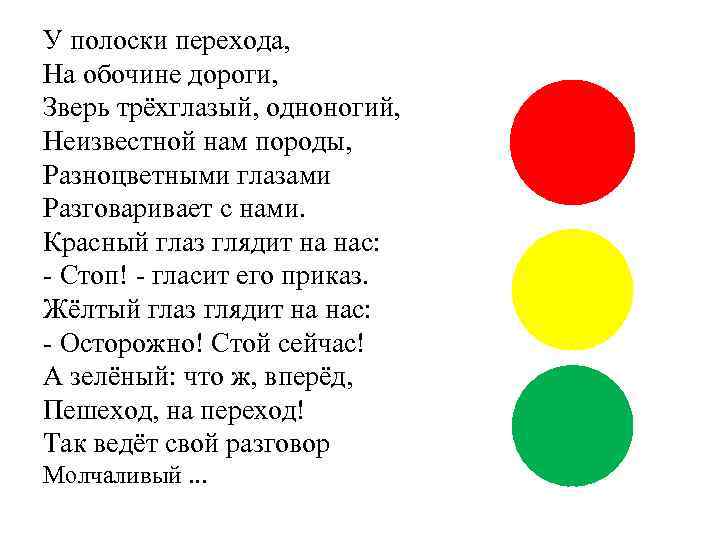 У полоски перехода,
На обочине дороги,
Зверь трёхглазый, одноногий,
Неизвестной нам породы,
Разноцветными глазами
Разговаривает с нами.
Красный глаз глядит на нас:
- Стоп! - гласит его приказ.
Жёлтый глаз глядит на нас:
- Осторожно! Стой сейчас!
А зелёный: что ж, вперёд,
Пешеход, на переход!
Так ведёт свой разговор
Молчаливый ...